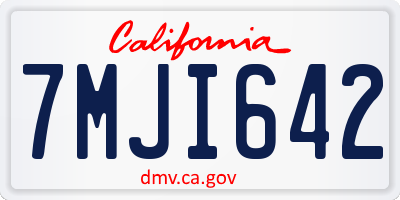 California

7MJI642

dmv.ca.gov